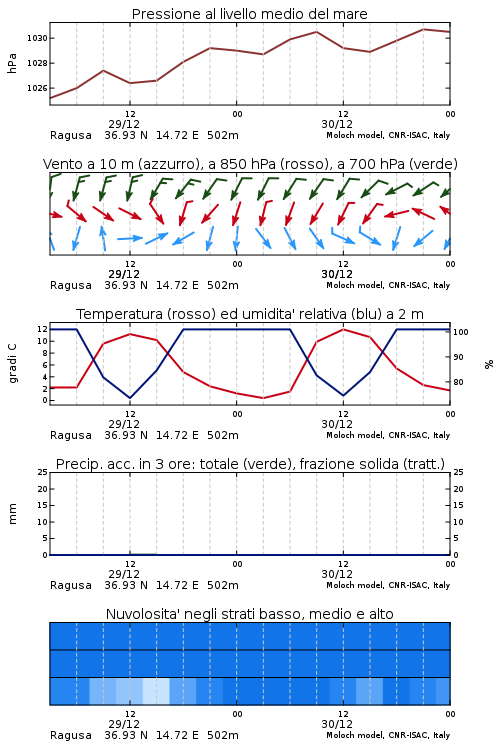 Pressione al livello medio del mare

hPa

1030
1028
1026

12
29/12
00
12
30/12
00

Ragusa 36.93 N 14.72 E 502m
Moloch model, CNR-ISAC, Italy

Vento a 10 m (azzurro), a 850 hPa (rosso), a 700 hPa (verde)

12
29/12
00
12
30/12
00

Ragusa 36.93 N 14.72 E 502m
Moloch model, CNR-ISAC, Italy

Temperatura (rosso) ed umidita' relativa (blu) a 2 m

gradi C

12
10
8
6
4
2
0

100
90
80

%

12
29/12
00
12
30/12
00

Ragusa 36.93 N 14.72 E 502m
Moloch model, CNR-ISAC, Italy

Precip. acc. in 3 ore: totale (verde), frazione solida (tratt.)

mm

25
20
15
10
5
0

25
20
15
10
5
0

12
29/12
00
12
30/12
00

Ragusa 36.93 N 14.72 E 502m
Moloch model, CNR-ISAC, Italy

Nuvolosita' negli strati basso, medio e alto

12
29/12
00
12
30/12
00

Ragusa 36.93 N 14.72 E 502m
Moloch model, CNR-ISAC, Italy